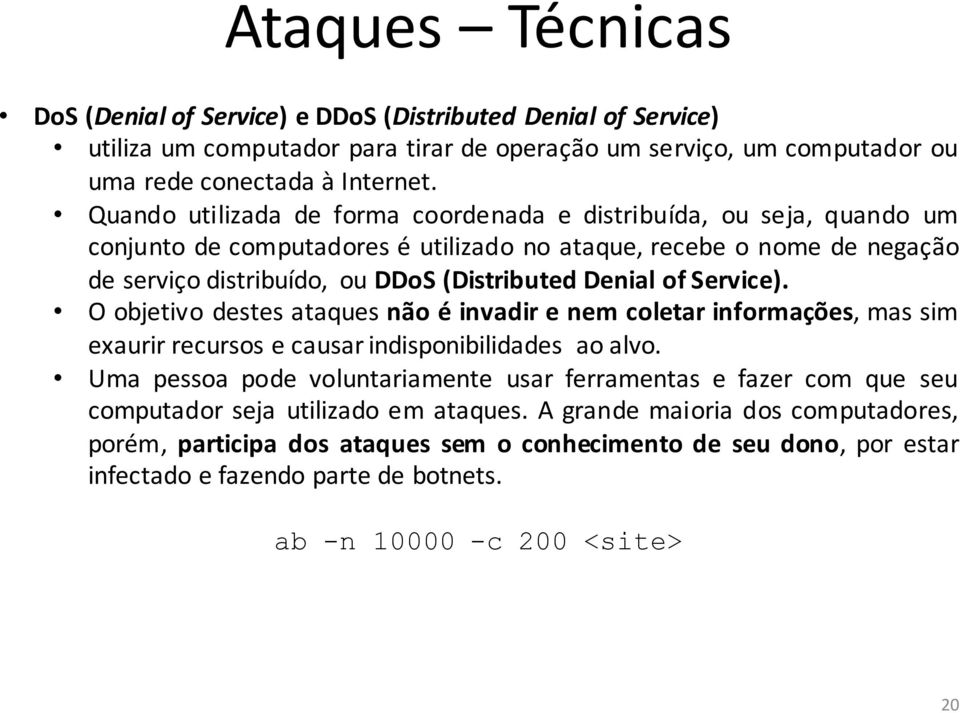 Ataques – Técnicas

• DoS (Denial of Service) e DDoS (Distributed Denial of Service)
 • utiliza um computador para tirar de operação um serviço, um computador ou uma rede conectada à Internet.
 • Quando utilizada de forma coordenada e distribuída, ou seja, quando um conjunto de computadores é utilizado no ataque, recebe o nome de negação de serviço distribuído, ou DDoS (Distributed Denial of Service).
 • O objetivo destes ataques não é invadir e nem coletar informações, mas sim exaurir recursos e causar indisponibilidades ao alvo.
 • Uma pessoa pode voluntariamente usar ferramentas e fazer com que seu computador seja utilizado em ataques. A grande maioria dos computadores, porém, participa dos ataques sem o conhecimento de seu dono, por estar infectado e fazendo parte de botnets.

ab -n 10000 -c 200 <site>

20